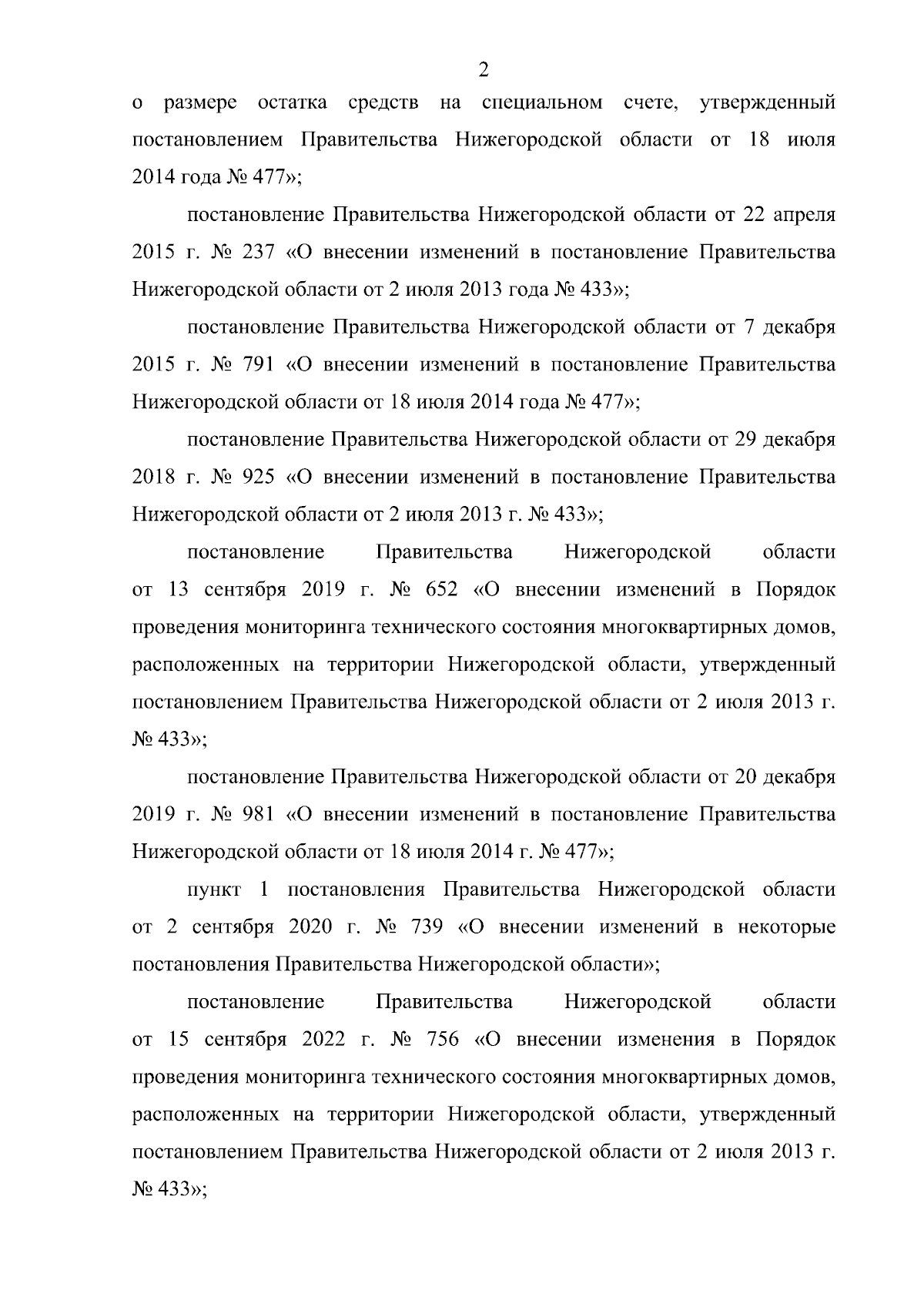 2

о размере остатка средств на специальном счете, утвержденный постановлением Правительства Нижегородской области от 18 июля 2014 года № 477»;

постановление Правительства Нижегородской области от 22 апреля 2015 г. № 237 «О внесении изменений в постановление Правительства Нижегородской области от 2 июля 2013 года № 433»;

постановление Правительства Нижегородской области от 7 декабря 2015 г. № 791 «О внесении изменений в постановление Правительства Нижегородской области от 18 июля 2014 года № 477»;

постановление Правительства Нижегородской области от 29 декабря 2018 г. № 925 «О внесении изменений в постановление Правительства Нижегородской области от 2 июля 2013 г. № 433»;

постановление Правительства Нижегородской области от 13 сентября 2019 г. № 652 «О внесении изменений в Порядок проведения мониторинга технического состояния многоквартирных домов, расположенных на территории Нижегородской области, утвержденный постановлением Правительства Нижегородской области от 2 июля 2013 г. № 433»;

постановление Правительства Нижегородской области от 20 декабря 2019 г. № 981 «О внесении изменений в постановление Правительства Нижегородской области от 18 июля 2014 г. № 477»;

пункт 1 постановления Правительства Нижегородской области от 2 сентября 2020 г. № 739 «О внесении изменений в некоторые постановления Правительства Нижегородской области»;

постановление Правительства Нижегородской области от 15 сентября 2022 г. № 756 «О внесении изменения в Порядок проведения мониторинга технического состояния многоквартирных домов, расположенных на территории Нижегородской области, утвержденный постановлением Правительства Нижегородской области от 2 июля 2013 г. № 433»;